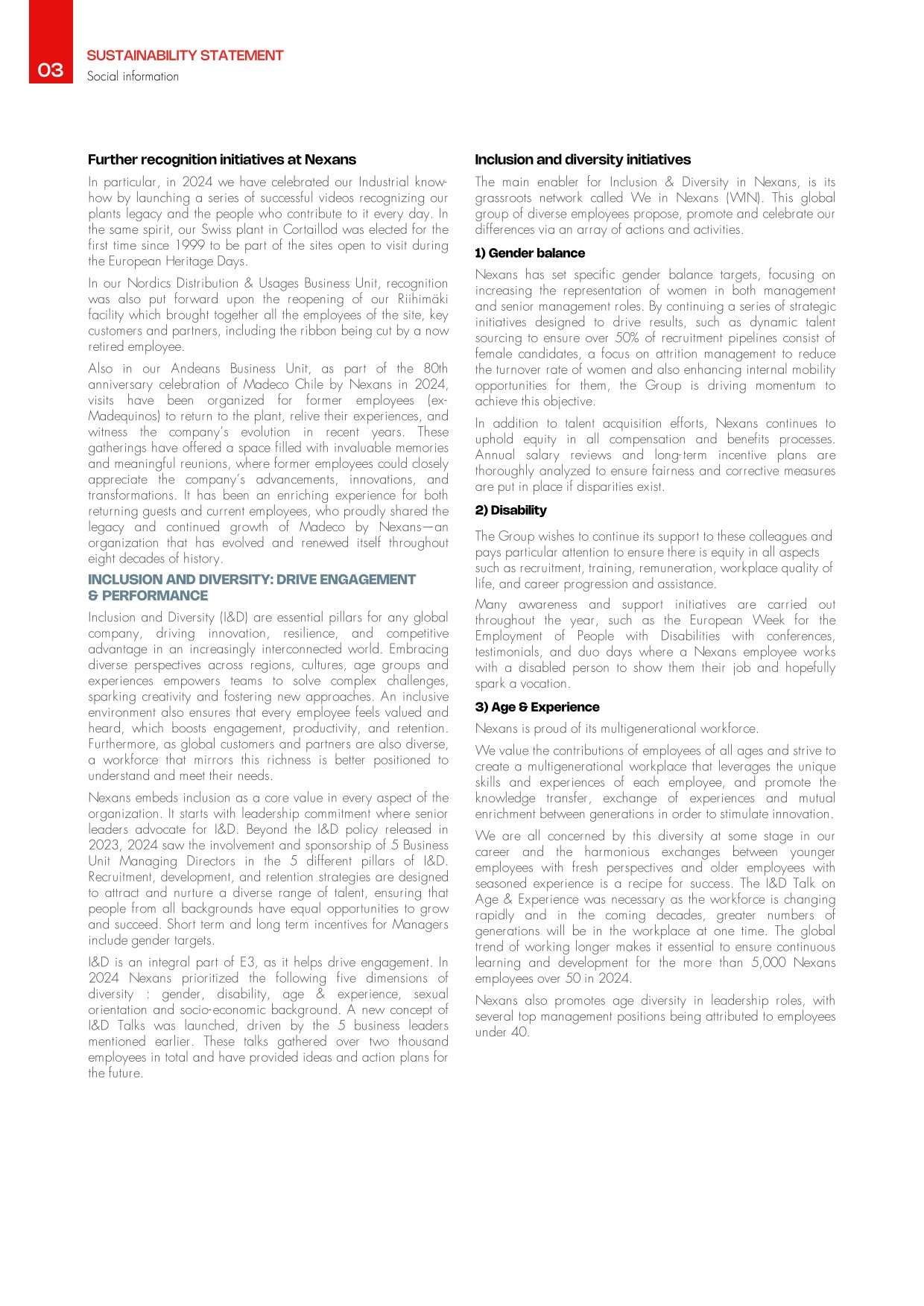 03

SUSTAINABILITY STATEMENT
Social information

Further recognition initiatives at Nexans

In particular, in 2024 we have celebrated our Industrial know-how by launching a series of successful videos recognizing our plants legacy and the people who contribute to it every day. In the same spirit, our Swiss plant in Cortaillod was elected for the first time since 1999 to be part of the sites open to visit during the European Heritage Days.

In our Nordics Distribution & Usages Business Unit, recognition was also put forward upon the reopening of our Riihimäki facility which brought together all the employees of the site, key customers and partners, including the ribbon being cut by a now retired employee.

Also in our Andeans Business Unit, as part of the 80th anniversary celebration of Madeco Chile by Nexans in 2024, visits have been organized for former employees (ex-Madequinos) to return to the plant, relive their experiences, and witness the company's evolution in recent years. These gatherings have offered a space filled with invaluable memories and meaningful reunions, where former employees could closely appreciate the company's advancements, innovations, and transformations. It has been an enriching experience for both returning guests and current employees, who proudly shared the legacy and continued growth of Madeco by Nexans—an organization that has evolved and renewed itself throughout eight decades of history.

INCLUSION AND DIVERSITY: DRIVE ENGAGEMENT & PERFORMANCE

Inclusion and Diversity (I&D) are essential pillars for any global company, driving innovation, resilience, and competitive advantage in an increasingly interconnected world. Embracing diverse perspectives across regions, cultures, age groups and experiences empowers teams to solve complex challenges, sparking creativity and fostering new approaches. An inclusive environment also ensures that every employee feels valued and heard, which boosts engagement, productivity, and retention. Furthermore, as global customers and partners are also diverse, a workforce that mirrors this richness is better positioned to understand and meet their needs.

Nexans embeds inclusion as a core value in every aspect of the organization. It starts with leadership commitment where senior leaders advocate for I&D. Beyond the I&D policy released in 2023, 2024 saw the involvement and sponsorship of 5 Business Unit Managing Directors in the 5 different pillars of I&D. Recruitment, development, and retention strategies are designed to attract and nurture a diverse range of talent, ensuring that people from all backgrounds have equal opportunities to grow and succeed. Short term and long term incentives for Managers include gender targets.

I&D is an integral part of E3, as it helps drive engagement. In 2024 Nexans prioritized the following five dimensions of diversity : gender, disability, age & experience, sexual orientation and socio-economic background. A new concept of I&D Talks was launched, driven by the 5 business leaders mentioned earlier. These talks gathered over two thousand employees in total and have provided ideas and action plans for the future.

Inclusion and diversity initiatives

The main enabler for Inclusion & Diversity in Nexans, is its grassroots network called We in Nexans (WIN). This global group of diverse employees propose, promote and celebrate our differences via an array of actions and activities.

1) Gender balance

Nexans has set specific gender balance targets, focusing on increasing the representation of women in both management and senior management roles. By continuing a series of strategic initiatives designed to drive results, such as dynamic talent sourcing to ensure over 50% of recruitment pipelines consist of female candidates, a focus on attrition management to reduce the turnover rate of women and also enhancing internal mobility opportunities for them, the Group is driving momentum to achieve this objective.

In addition to talent acquisition efforts, Nexans continues to uphold equity in all compensation and benefits processes. Annual salary reviews and long-term incentive plans are thoroughly analyzed to ensure fairness and corrective measures are put in place if disparities exist.

2) Disability

The Group wishes to continue its support to these colleagues and pays particular attention to ensure there is equity in all aspects such as recruitment, training, remuneration, workplace quality of life, and career progression and assistance.

Many awareness and support initiatives are carried out throughout the year, such as the European Week for the Employment of People with Disabilities with conferences, testimonials, and duo days where a Nexans employee works with a disabled person to show them their job and hopefully spark a vocation.

3) Age & Experience

Nexans is proud of its multigenerational workforce.

We value the contributions of employees of all ages and strive to create a multigenerational workplace that leverages the unique skills and experiences of each employee, and promote the knowledge transfer, exchange of experiences and mutual enrichment between generations in order to stimulate innovation.

We are all concerned by this diversity at some stage in our career and the harmonious exchanges between younger employees with fresh perspectives and older employees with seasoned experience is a recipe for success. The I&D Talk on Age & Experience was necessary as the workforce is changing rapidly and in the coming decades, greater numbers of generations will be in the workplace at one time. The global trend of working longer makes it essential to ensure continuous learning and development for the more than 5,000 Nexans employees over 50 in 2024.

Nexans also promotes age diversity in leadership roles, with several top management positions being attributed to employees under 40.